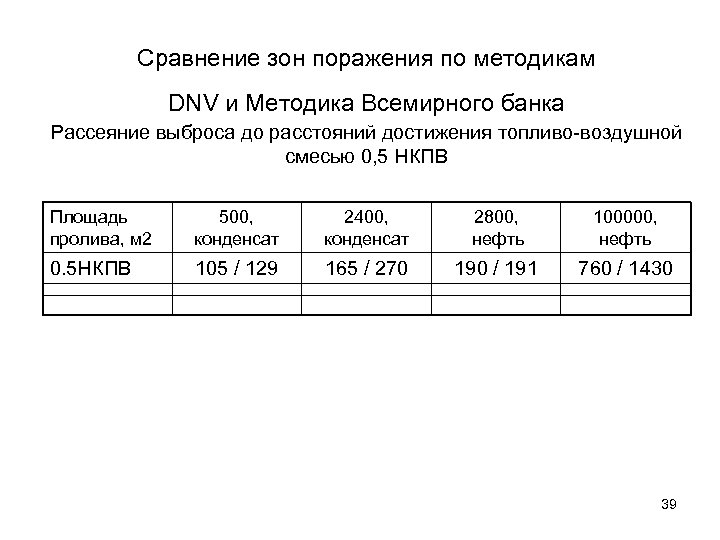 Сравнение зон поражения по методикам

DNV и Методика Всемирного банка

Рассеяние выброса до расстояний достижения топливо-воздушной смесью 0,5 НКПВ

| Площадь пролива, м2 | 500, конденсат | 2400, конденсат | 2800, нефть | 100000, нефть |
|---|---|---|---|---|
| 0.5НКПВ | 105 / 129 | 165 / 270 | 190 / 191 | 760 / 1430 |
| | | | | |
| | | | | |

39